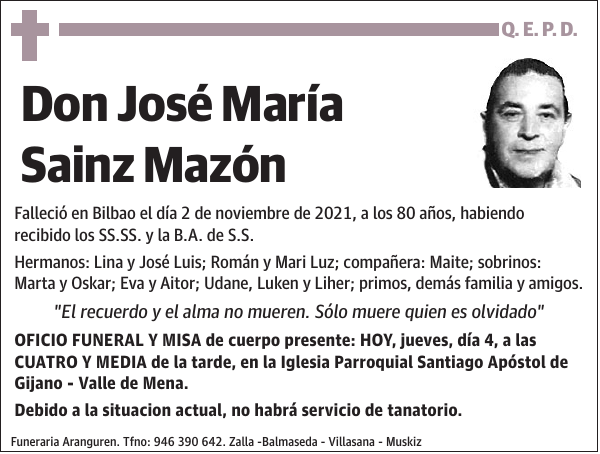 Q. E. P. D.

Don José María Sainz Mazón

Falleció en Bilbao el día 2 de noviembre de 2021, a los 80 años, habiendo recibido los SS.SS. y la B.A. de S.S.

Hermanos: Lina y José Luis; Román y Mari Luz; compañera: Maite; sobrinos: Marta y Oskar; Eva y Aitor; Udane, Luken y Liher; primos, demás familia y amigos.

"El recuerdo y el alma no mueren. Sólo muere quien es olvidado"

OFICIO FUNERAL Y MISA de cuerpo presente: HOY, jueves, día 4, a las CUATRO Y MEDIA de la tarde, en la Iglesia Parroquial Santiago Apóstol de Gijano - Valle de Mena.

Debido a la situacion actual, no habrá servicio de tanatorio.

Funeraria Aranguren. Tfno: 946 390 642. Zalla -Balmaseda - Villasana - Muskiz